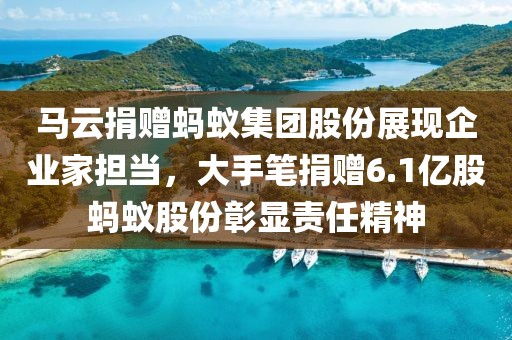 马云捐赠蚂蚁集团股份展现企业家担当，大手笔捐赠6.1亿股蚂蚁股份彰显责任精神